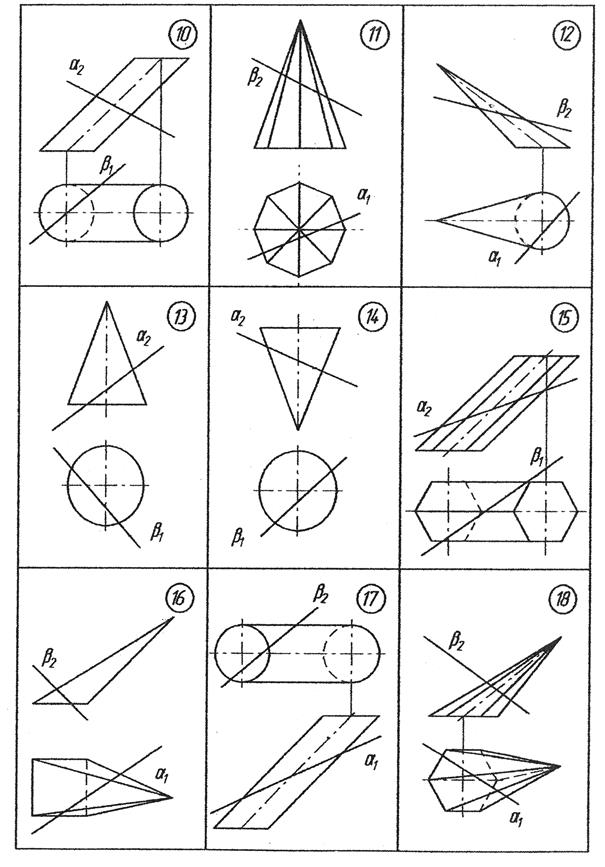 10
$\alpha_2$
$\beta_1$

11
$\beta_2$
$\alpha_1$

12
$\beta_2$
$\alpha_1$

13
$\alpha_2$
$\beta_1$

14
$\alpha_2$
$\beta_1$

15
$\alpha_2$
$\beta_1$

16
$\beta_2$
$\alpha_1$

17
$\beta_2$
$\alpha_1$

18
$\beta_2$
$\alpha_1$